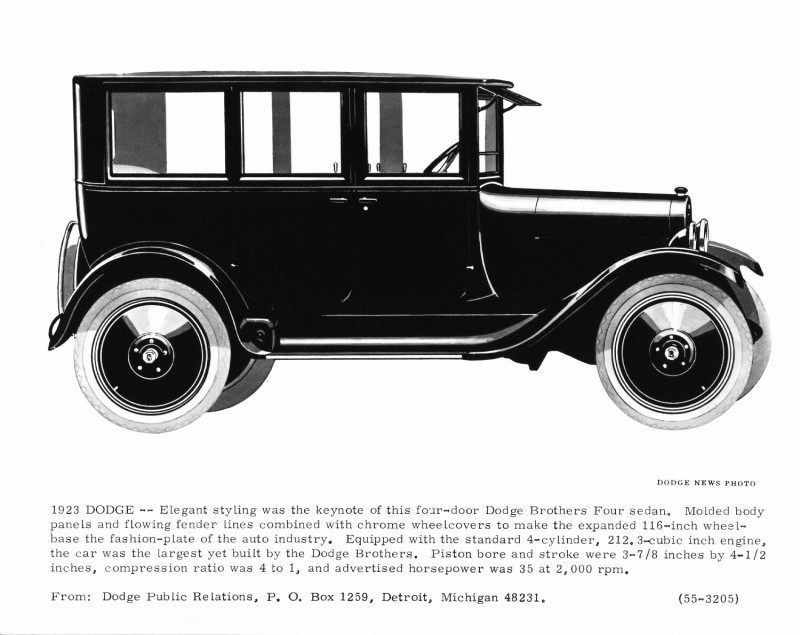 DODGE NEWS PHOTO

1923 DODGE -- Elegant styling was the keynote of this four-door Dodge Brothers Four sedan. Molded body panels and flowing fender lines combined with chrome wheelcovers to make the expanded 116-inch wheelbase the fashion-plate of the auto industry. Equipped with the standard 4-cylinder, 212.3-cubic inch engine, the car was the largest yet built by the Dodge Brothers. Piston bore and stroke were 3-7/8 inches by 4-1/2 inches, compression ratio was 4 to 1, and advertised horsepower was 35 at 2,000 rpm.

From: Dodge Public Relations, P. O. Box 1259, Detroit, Michigan 48231. (55-3205)